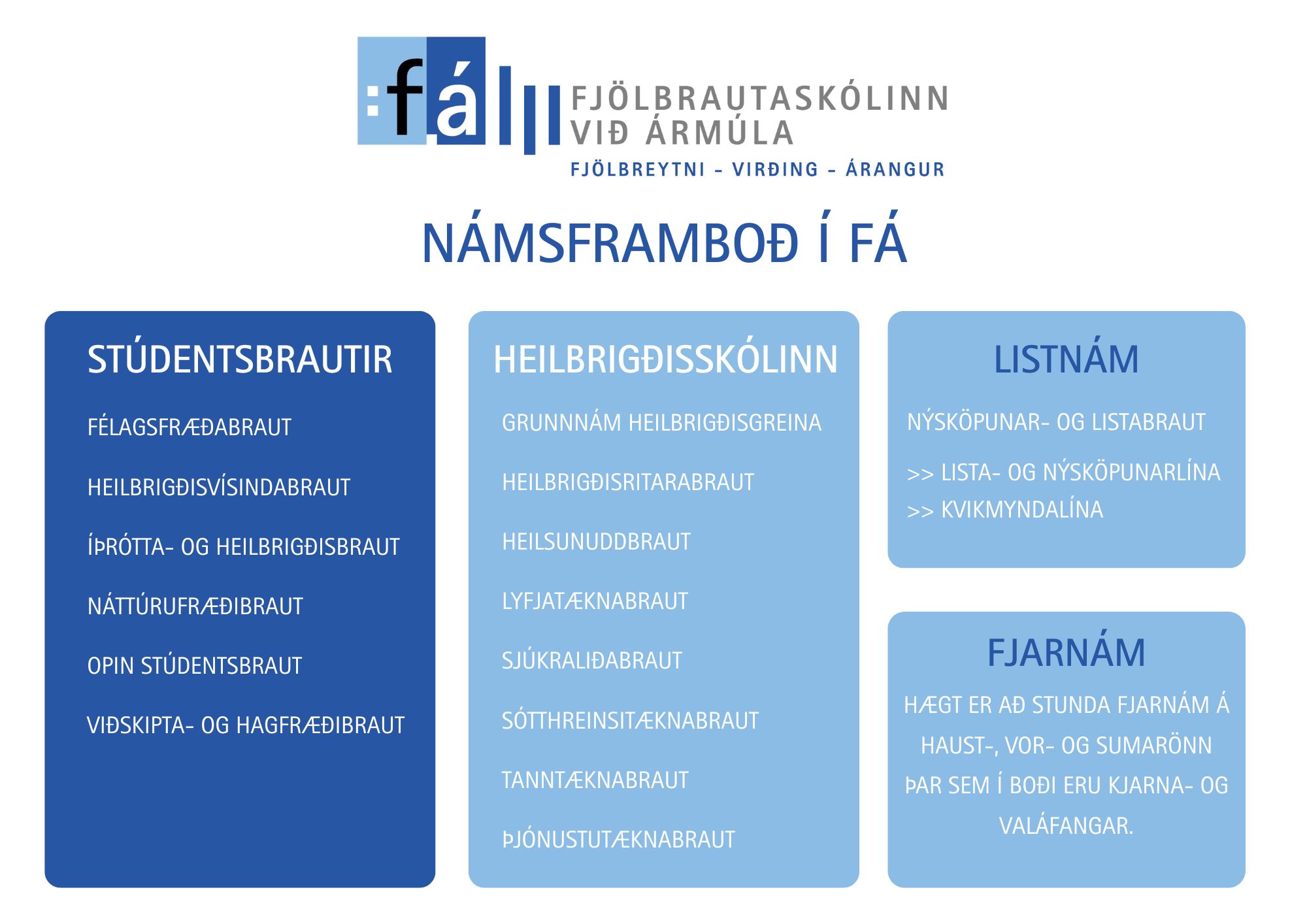 :fá

FJÖLBRAUTASKÓLINN VIÐ ÁRMÚLA
FJÖLBREYTNI – VIRÐING – ÁRANGUR

NÁMSFRAMBOÐ Í FÁ

STÚDENTSBRAUTIR

FÉLAGSFRÆÐABRAUT

HEILBRIGÐISVÍSINDABRAUT

ÍÞRÓTTA- OG HEILBRIGÐISBRAUT

NÁTTÚRUFRÆÐIBRAUT

OPIN STÚDENTSBRAUT

VIÐSKIPTA- OG HAGFRÆÐIBRAUT

HEILBRIGÐISSKÓLINN

GRUNNNÁM HEILBRIGÐISGREINA

HEILBRIGÐISRITARABRAUT

HEILSUNUDDBRAUT

LYFJATÆKNABRAUT

SJÚKRALIÐABRAUT

SÓTTHREINSITÆKNABRAUT

TANNTÆKNABRAUT

ÞJÓNUSTUTÆKNABRAUT

LISTNÁM

NÝSKÖPUNAR- OG LISTABRAUT

>> LISTA- OG NÝSKÖPUNARLÍNA
>> KVIKMYNDALÍNA

FJARNÁM

HÆGT ER AÐ STUNDA FJARNÁM Á HAUST-, VOR- OG SUMARÖNN ÞAR SEM Í BOÐI ERU KJARNA- OG VALÁFANGAR.